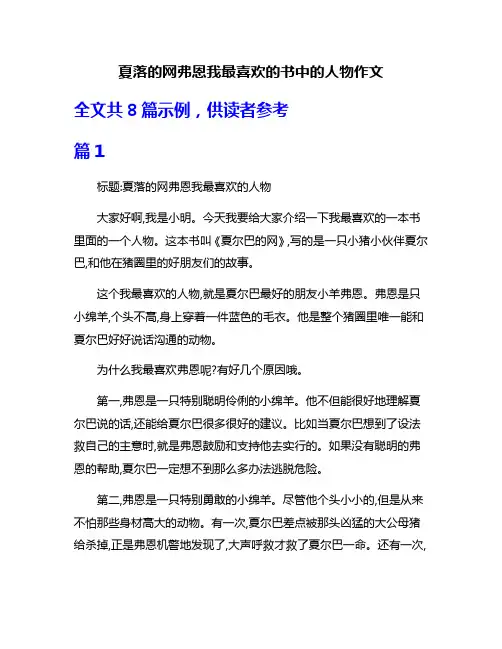 夏落的网弗恩我最喜欢的书中的人物作文

全文共 8 篇示例，供读者参考

篇 1

标题:夏落的网弗恩我最喜欢的人物

大家好啊,我是小明。今天我要给大家介绍一下我最喜欢的一本书里面的一个人物。这本书叫《夏尔巴的网》,写的是一只小猪小伙伴夏尔巴,和他在猪圈里的好朋友们的故事。

这个我最喜欢的人物,就是夏尔巴最好的朋友小羊弗恩。弗恩是只小绵羊,个头不高,身上穿着一件蓝色的毛衣。他是整个猪圈里唯一能和夏尔巴好好说话沟通的动物。

为什么我最喜欢弗恩呢?有好几个原因哦。

第一,弗恩是一只特别聪明伶俐的小绵羊。他不但能很好地理解夏尔巴说的话,还能给夏尔巴很多很好的建议。比如当夏尔巴想到了设法救自己的主意时,就是弗恩鼓励和支持他去实行的。如果没有聪明的弗恩的帮助,夏尔巴一定想不到那么多办法逃脱危险。

第二,弗恩是一只特别勇敢的小绵羊。尽管他个头小小的,但是从来不怕那些身材高大的动物。有一次,夏尔巴差点被那头凶猛的大公母猪给杀掉,正是弗恩机警地发现了,大声呼救才救了夏尔巴一命。还有一次,